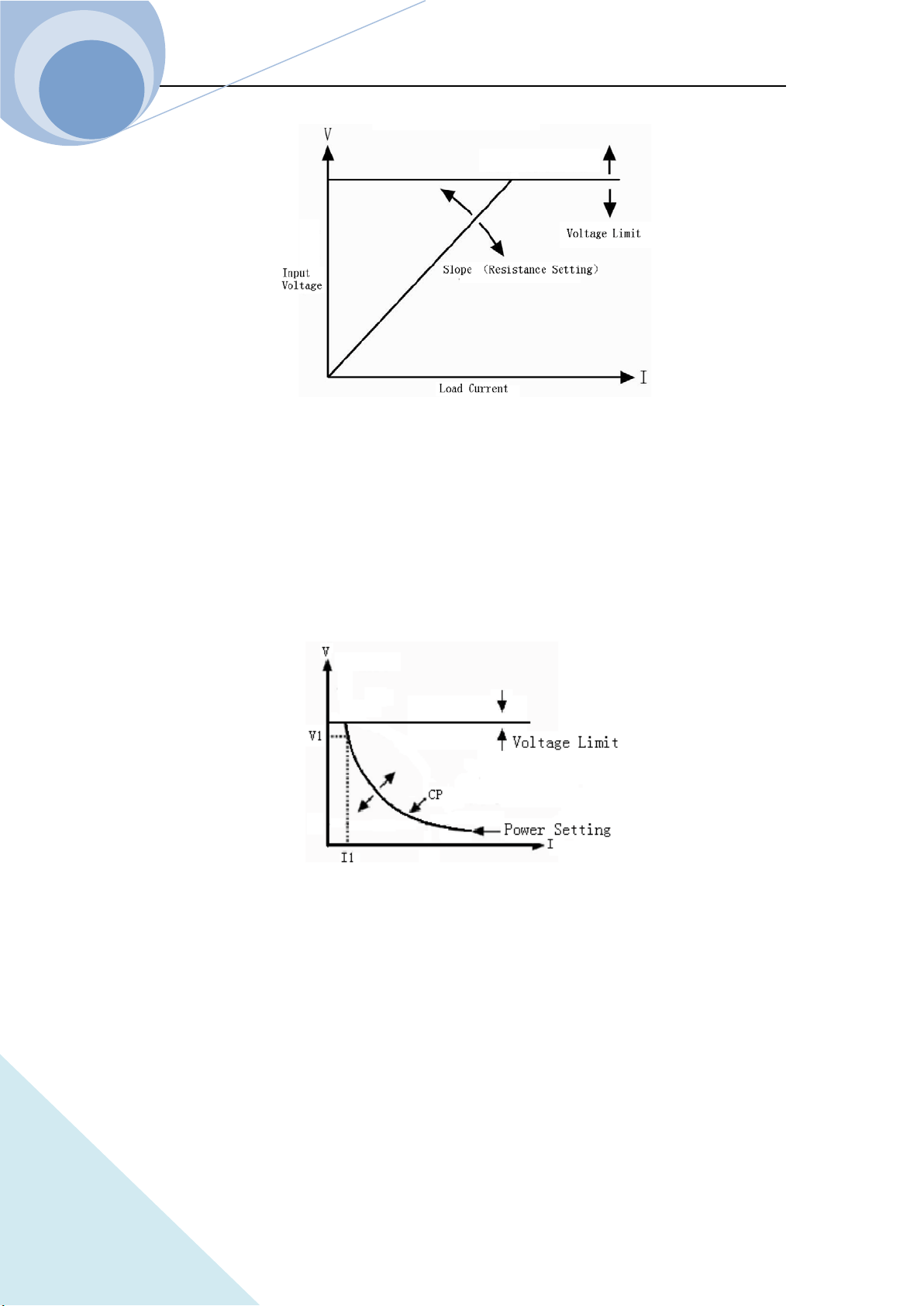 V

Voltage Limit

Slope （Resistance Setting）

Input Voltage

Load Current

I

V

V1

Voltage Limit

CP

Power Setting

I

I1